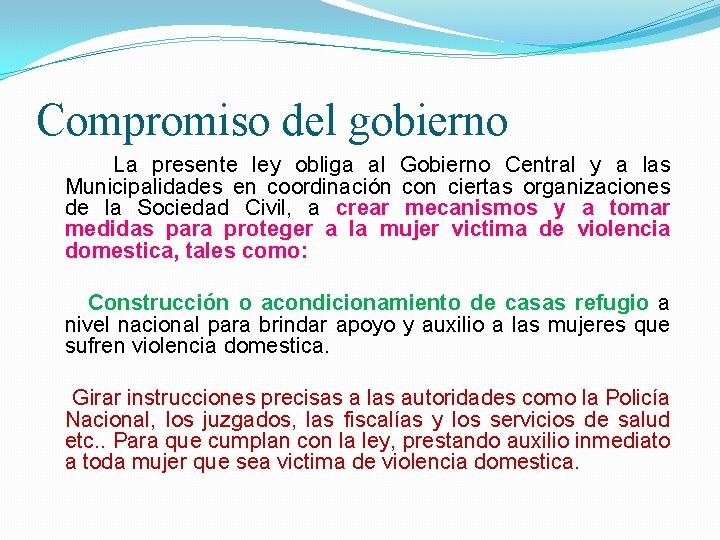 Compromiso del gobierno

La presente ley obliga al Gobierno Central y a las Municipalidades en coordinación con ciertas organizaciones de la Sociedad Civil, a crear mecanismos y a tomar medidas para proteger a la mujer victima de violencia domestica, tales como:

Construcción o acondicionamiento de casas refugio a nivel nacional para brindar apoyo y auxilio a las mujeres que sufren violencia domestica.

Girar instrucciones precisas a las autoridades como la Policía Nacional, los juzgados, las fiscalías y los servicios de salud etc.. Para que cumplan con la ley, prestando auxilio inmediato a toda mujer que sea victima de violencia domestica.